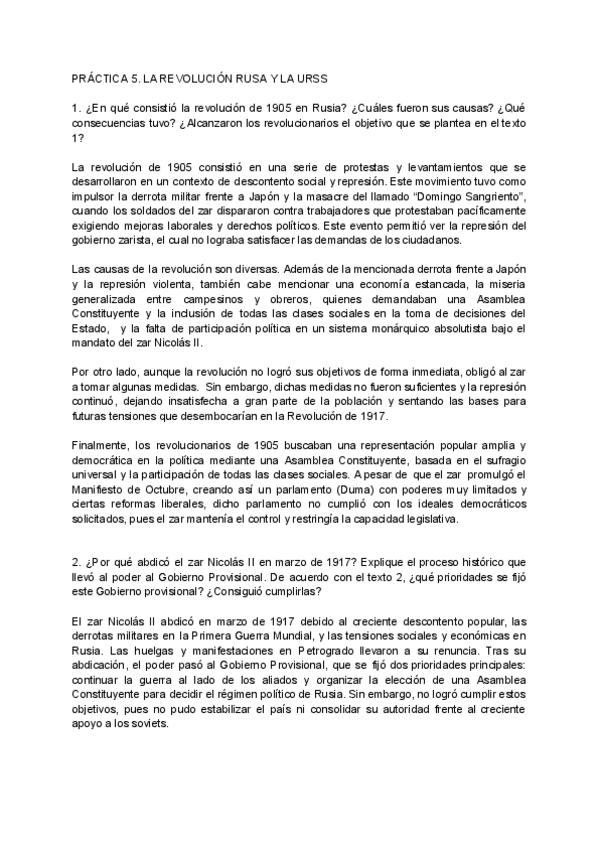 PRÁCTICA 5. LA REVOLUCIÓN RUSA Y LA URSS

1. ¿En qué consistió la revolución de 1905 en Rusia? ¿Cuáles fueron sus causas? ¿Qué consecuencias tuvo? ¿Alcanzaron los revolucionarios el objetivo que se plantea en el texto 1?

La revolución de 1905 consistió en una serie de protestas y levantamientos que se desarrollaron en un contexto de descontento social y represión. Este movimiento tuvo como impulsor la derrota militar frente a Japón y la masacre del llamado "Domingo Sangriento", cuando los soldados del zar dispararon contra trabajadores que protestaban pacíficamente exigiendo mejoras laborales y derechos políticos. Este evento permitió ver la represión del gobierno zarista, el cual no lograba satisfacer las demandas de los ciudadanos.

Las causas de la revolución son diversas. Además de la mencionada derrota frente a Japón y la represión violenta, también cabe mencionar una economía estancada, la miseria generalizada entre campesinos y obreros, quienes demandaban una Asamblea Constituyente y la inclusión de todas las clases sociales en la toma de decisiones del Estado, y la falta de participación política en un sistema monárquico absolutista bajo el mandato del zar Nicolás II.

Por otro lado, aunque la revolución no logró sus objetivos de forma inmediata, obligó al zar a tomar algunas medidas. Sin embargo, dichas medidas no fueron suficientes y la represión continuó, dejando insatisfecha a gran parte de la población y sentando las bases para futuras tensiones que desembocarían en la Revolución de 1917.

Finalmente, los revolucionarios de 1905 buscaban una representación popular amplia y democrática en la política mediante una Asamblea Constituyente, basada en el sufragio universal y la participación de todas las clases sociales. A pesar de que el zar promulgó el Manifiesto de Octubre, creando así un parlamento (Duma) con poderes muy limitados y ciertas reformas liberales, dicho parlamento no cumplió con los ideales democráticos solicitados, pues el zar mantenía el control y restringía la capacidad legislativa.

2. ¿Por qué abdicó el zar Nicolás II en marzo de 1917? Explique el proceso histórico que llevó al poder al Gobierno Provisional. De acuerdo con el texto 2, ¿qué prioridades se fijó este Gobierno provisional? ¿Consiguió cumplirlas?

El zar Nicolás II abdicó en marzo de 1917 debido al creciente descontento popular, las derrotas militares en la Primera Guerra Mundial, y las tensiones sociales y económicas en Rusia. Las huelgas y manifestaciones en Petrogrado llevaron a su renuncia. Tras su abdicación, el poder pasó al Gobierno Provisional, que se fijó dos prioridades principales: continuar la guerra al lado de los aliados y organizar la elección de una Asamblea Constituyente para decidir el régimen político de Rusia. Sin embargo, no logró cumplir estos objetivos, pues no pudo estabilizar el país ni consolidar su autoridad frente al creciente apoyo a los soviets.